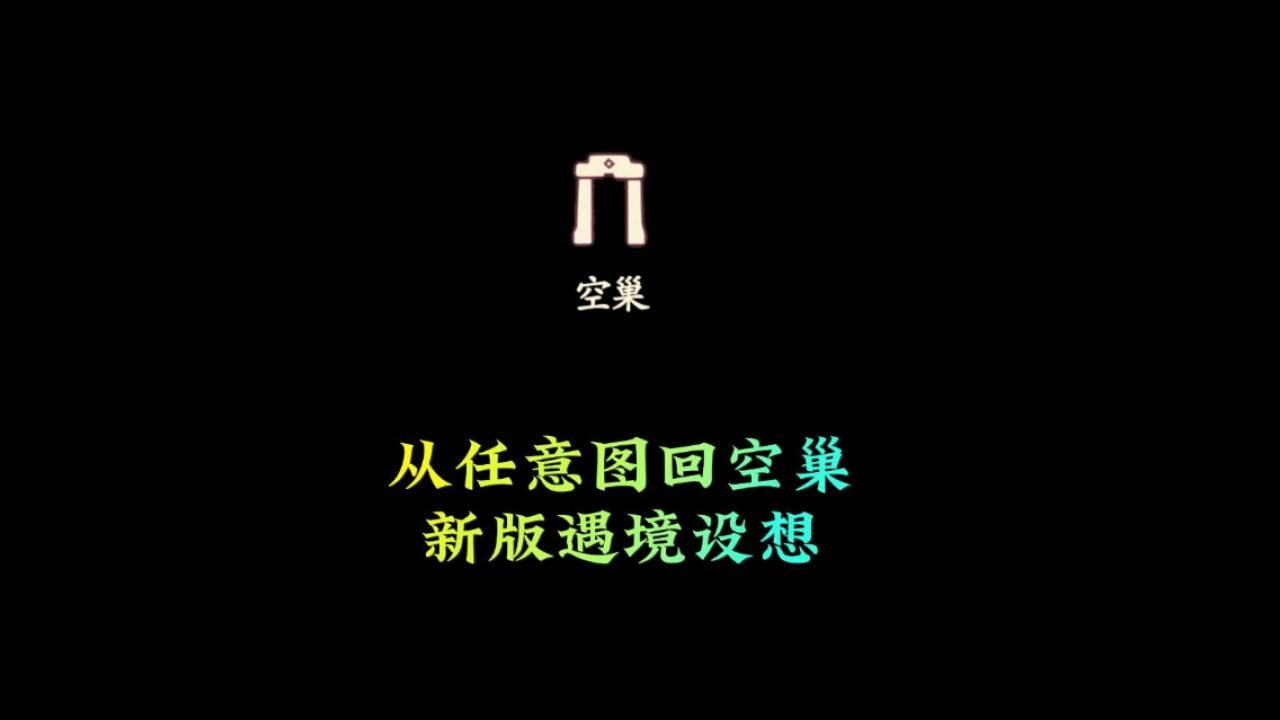 空巢

从任意图回空巢
新版遇境设想